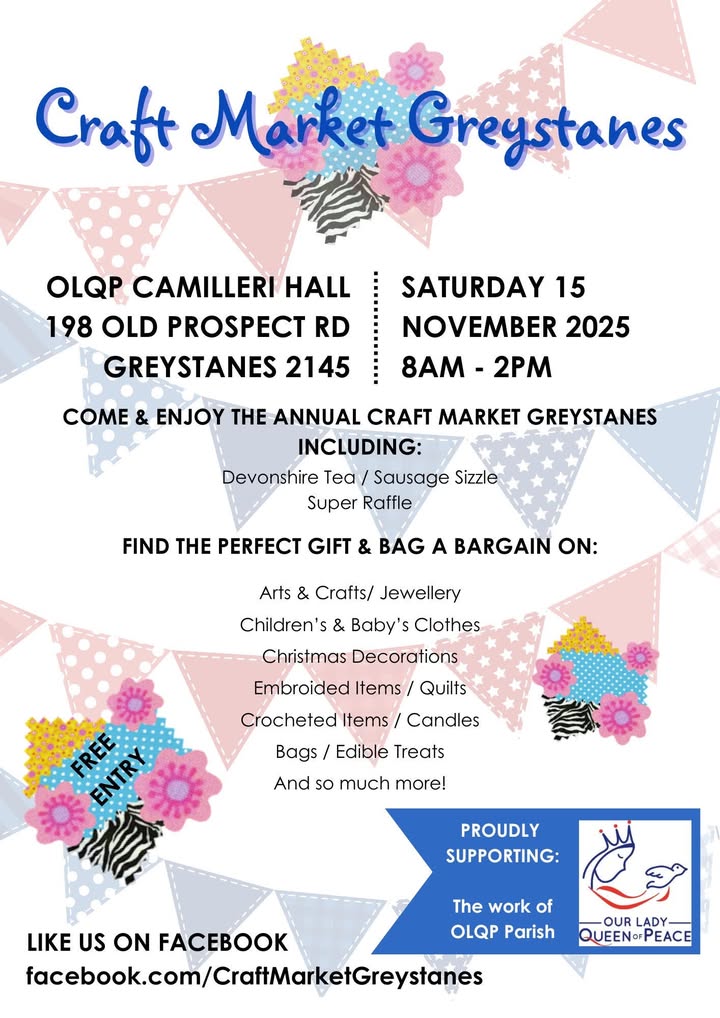 Craft Market Greystanes

OLQP CAMILLERI HALL
198 OLD PROSPECT RD
GREYSTANES 2145

SATURDAY 15
NOVEMBER 2025
8AM - 2PM

COME & ENJOY THE ANNUAL CRAFT MARKET GREYSTANES
INCLUDING:

Devonshire Tea / Sausage Sizzle
Super Raffle

FIND THE PERFECT GIFT & BAG A BARGAIN ON:

Arts & Crafts/ Jewellery
Children's & Baby's Clothes
Christmas Decorations
Embroided Items / Quilts
Crocheted Items / Candles
Bags / Edible Treats
And so much more!

FREE ENTRY

PROUDLY SUPPORTING:

The work of OLQP Parish

OUR LADY QUEEN OF PEACE

LIKE US ON FACEBOOK
facebook.com/CraftMarketGreystanes